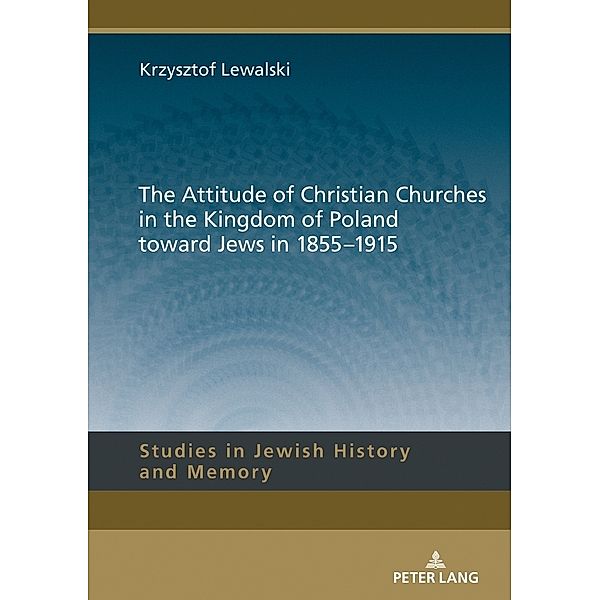 Krzysztof Lewalski

The Attitude of Christian Churches in the Kingdom of Poland toward Jews in 1855–1915

Studies in Jewish History and Memory

PETER LANG